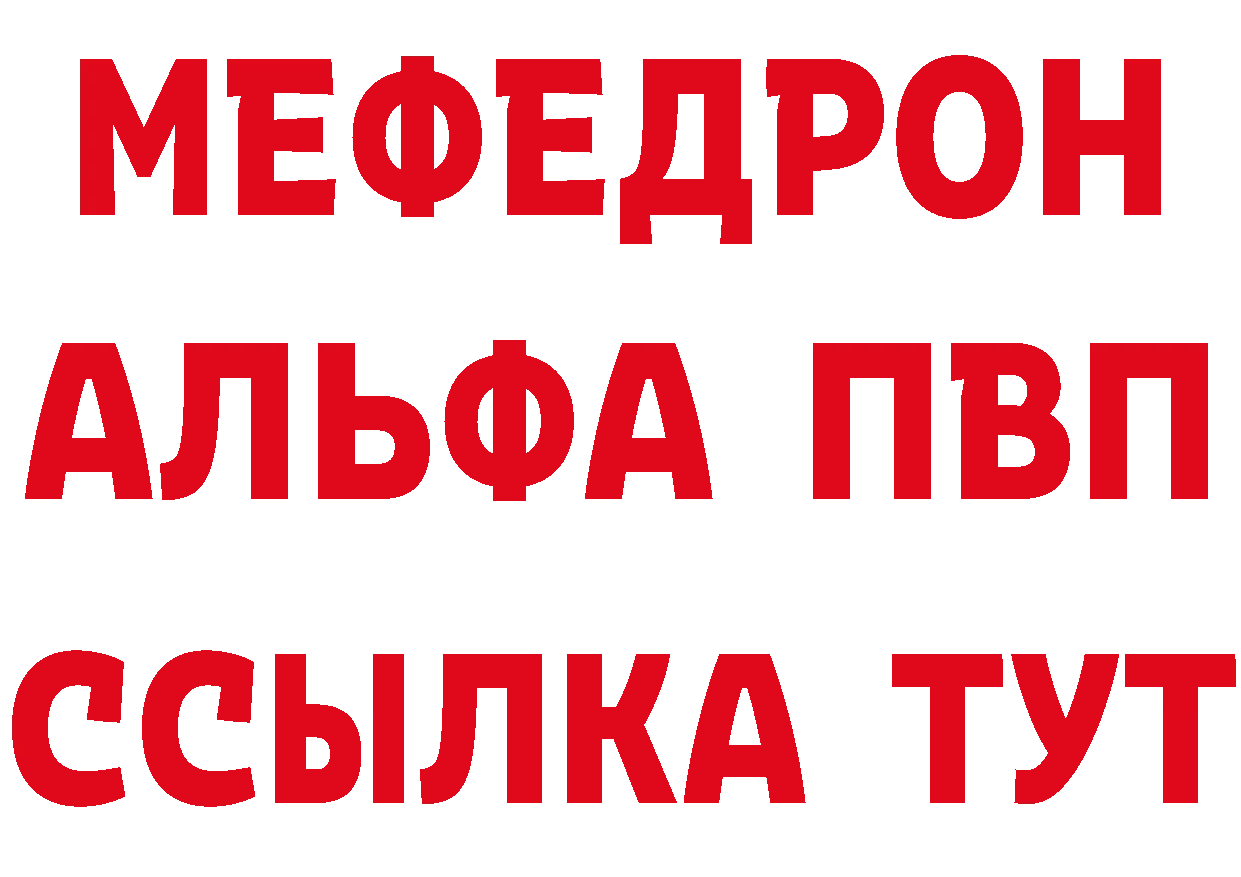 МЕФЕДРОН
АЛЬФА ПВП
ССЫЛКА ТУТ